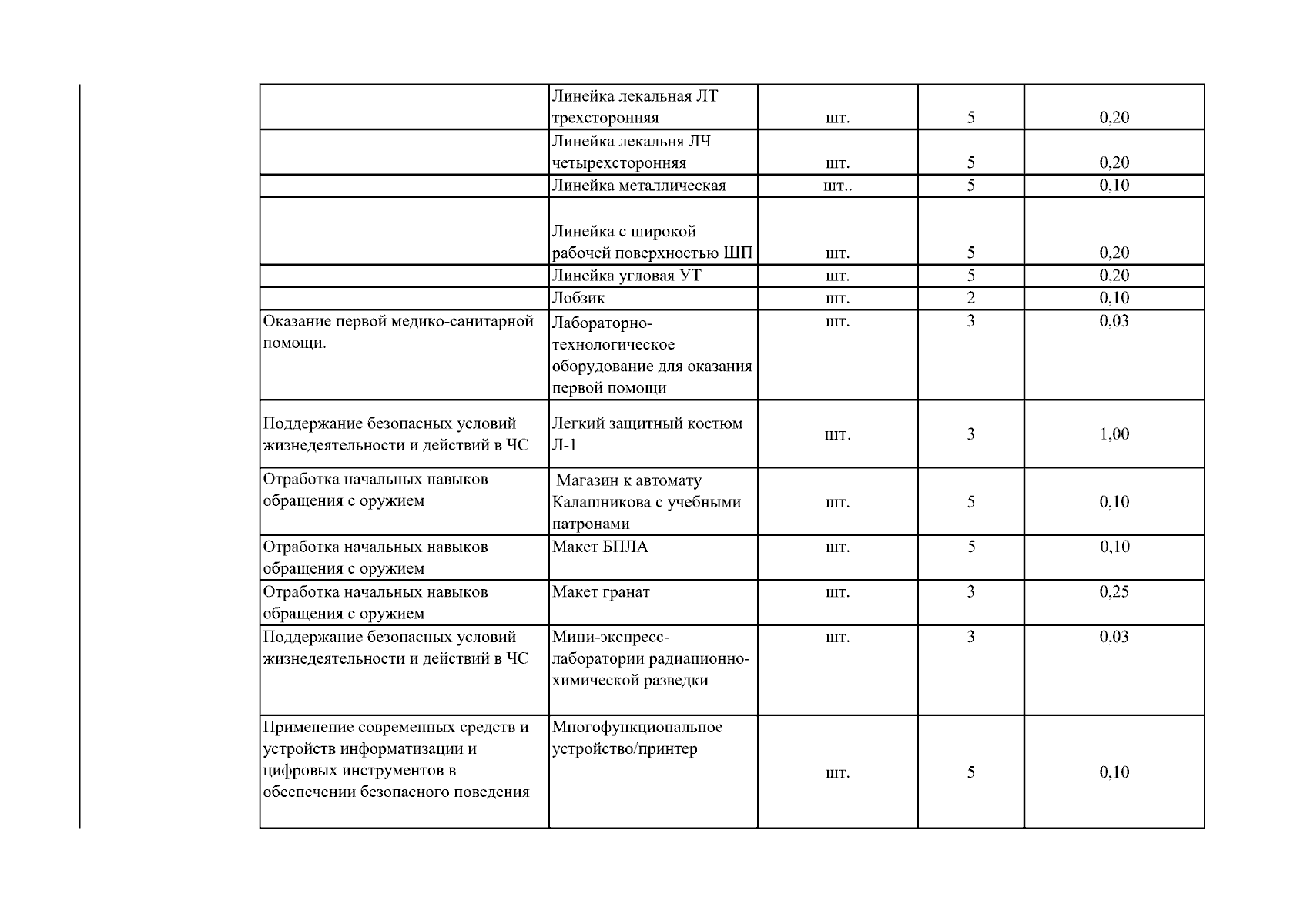 |  |  |  |  |  |
|---|---|---|---|---|
|  | Линейка лекальная ЛТ трехсторонняя | шт. | 5 | 0,20 |
|  | Линейка лекальня ЛЧ четырехсторонняя | шт. | 5 | 0,20 |
|  | Линейка металлическая | шт.. | 5 | 0,10 |
|  | Линейка с широкой рабочей поверхностью ШП | шт. | 5 | 0,20 |
|  | Линейка угловая УТ | шт. | 5 | 0,20 |
|  | Лобзик | шт. | 2 | 0,10 |
| Оказание первой медико-санитарной помощи. | Лабораторно-технологическое оборудование для оказания первой помощи | шт. | 3 | 0,03 |
| Поддержание безопасных условий жизнедеятельности и действий в ЧС | Легкий защитный костюм Л-1 | шт. | 3 | 1,00 |
| Отработка начальных навыков обращения с оружием | Магазин к автомату Калашникова с учебными патронами | шт. | 5 | 0,10 |
| Отработка начальных навыков обращения с оружием | Макет БПЛА | шт. | 5 | 0,10 |
| Отработка начальных навыков обращения с оружием | Макет гранат | шт. | 3 | 0,25 |
| Поддержание безопасных условий жизнедеятельности и действий в ЧС | Мини-экспресс-лаборатории радиационно-химической разведки | шт. | 3 | 0,03 |
| Применение современных средств и устройств информатизации и цифровых инструментов в обеспечении безопасного поведения | Многофункциональное устройство/принтер | шт. | 5 | 0,10 |